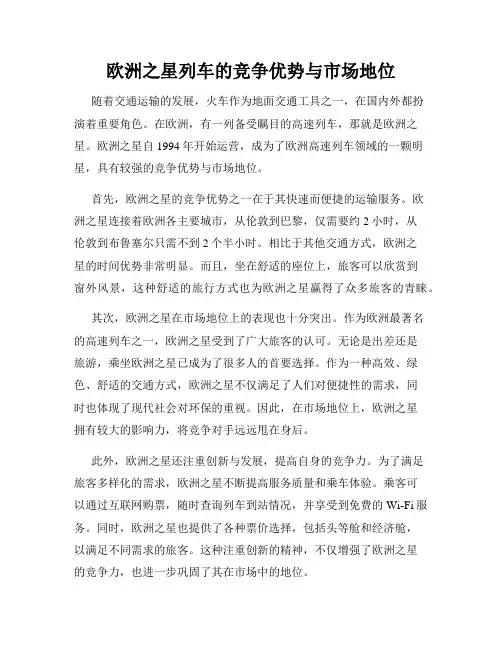 欧洲之星列车的竞争优势与市场地位

随着交通运输的发展，火车作为地面交通工具之一，在国内外都扮演着重要角色。在欧洲，有一列备受瞩目的高速列车，那就是欧洲之星。欧洲之星自 1994 年开始运营，成为了欧洲高速列车领域的一颗明星，具有较强的竞争优势与市场地位。

首先，欧洲之星的竞争优势之一在于其快速而便捷的运输服务。欧洲之星连接着欧洲各主要城市，从伦敦到巴黎，仅需要约 2 小时，从伦敦到布鲁塞尔只需不到 2 个半小时。相比于其他交通方式，欧洲之星的时间优势非常明显。而且，坐在舒适的座位上，旅客可以欣赏到窗外风景，这种舒适的旅行方式也为欧洲之星赢得了众多旅客的青睐。

其次，欧洲之星在市场地位上的表现也十分突出。作为欧洲最著名的高速列车之一，欧洲之星受到了广大旅客的认可。无论是出差还是旅游，乘坐欧洲之星已成为了很多人的首要选择。作为一种高效、绿色、舒适的交通方式，欧洲之星不仅满足了人们对便捷性的需求，同时也体现了现代社会对环保的重视。因此，在市场地位上，欧洲之星拥有较大的影响力，将竞争对手远远甩在身后。

此外，欧洲之星还注重创新与发展，提高自身的竞争力。为了满足旅客多样化的需求，欧洲之星不断提高服务质量和乘车体验。乘客可以通过互联网购票，随时查询列车到站情况，并享受到免费的 Wi-Fi 服务。同时，欧洲之星也提供了各种票价选择，包括头等舱和经济舱，以满足不同需求的旅客。这种注重创新的精神，不仅增强了欧洲之星的竞争力，也进一步巩固了其在市场中的地位。